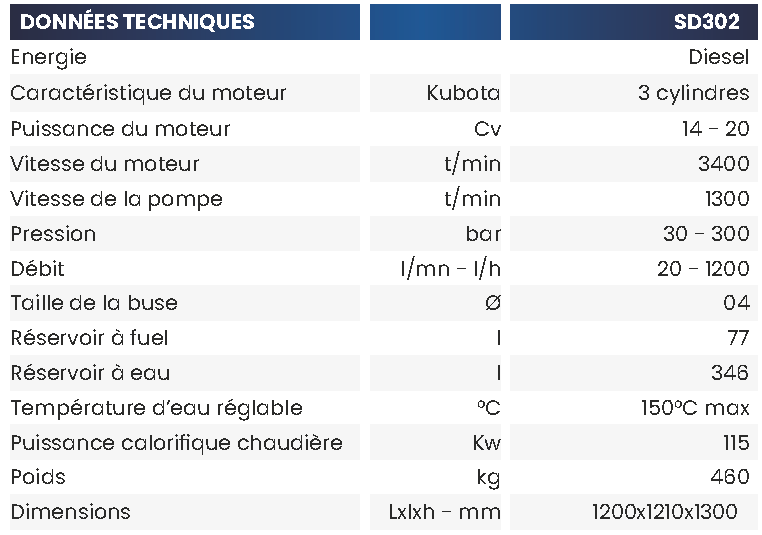 | DONNÉES TECHNIQUES | | SD302 |
|---|---|---|
| Energie | | Diesel |
| Caractéristique du moteur | Kubota | 3 cylindres |
| Puissance du moteur | Cv | 14 - 20 |
| Vitesse du moteur | t/min | 3400 |
| Vitesse de la pompe | t/min | 1300 |
| Pression | bar | 30 - 300 |
| Débit | l/mn - l/h | 20 - 1200 |
| Taille de la buse | Ø | 04 |
| Réservoir à fuel | l | 77 |
| Réservoir à eau | l | 346 |
| Température d'eau réglable | ºC | 150ºC max |
| Puissance calorifique chaudière | Kw | 115 |
| Poids | kg | 460 |
| Dimensions | Lxlxh - mm | 1200x1210x1300 |